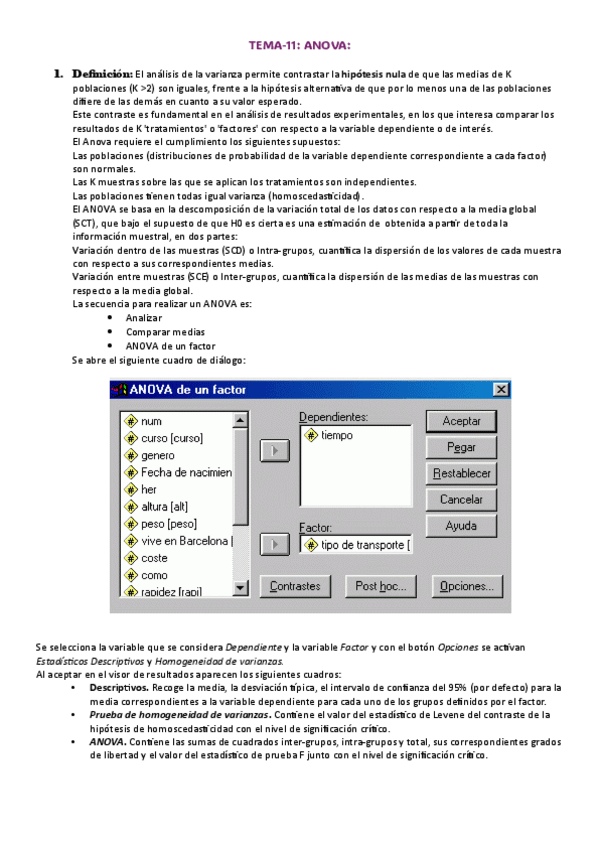 TEMA-11: ANOVA:

1. Definición: El análisis de la varianza permite contrastar la hipótesis nula de que las medias de K poblaciones (K >2) son iguales, frente a la hipótesis alternativa de que por lo menos una de las poblaciones difiere de las demás en cuanto a su valor esperado.
Este contraste es fundamental en el análisis de resultados experimentales, en los que interesa comparar los resultados de K 'tratamientos' o 'factores' con respecto a la variable dependiente o de interés.
El Anova requiere el cumplimiento los siguientes supuestos:
Las poblaciones (distribuciones de probabilidad de la variable dependiente correspondiente a cada factor) son normales.
Las K muestras sobre las que se aplican los tratamientos son independientes.
Las poblaciones tienen todas igual varianza (homoscedasticidad).
El ANOVA se basa en la descomposición de la variación total de los datos con respecto a la media global (SCT), que bajo el supuesto de que H0 es cierta es una estimación de obtenida a partir de toda la información muestral, en dos partes:
Variación dentro de las muestras (SCD) o Intra-grupos, cuantifica la dispersión de los valores de cada muestra con respecto a sus correspondientes medias.
Variación entre muestras (SCE) o Inter-grupos, cuantifica la dispersión de las medias de las muestras con respecto a la media global.
La secuencia para realizar un ANOVA es:
• Analizar
• Comparar medias
• ANOVA de un factor
Se abre el siguiente cuadro de diálogo:

ANOVA de un factor
num
curso [curso]
genero
Fecha de nacimien
her
altura [alt]
peso [peso]
vive en Barcelona [
coste
como
rapidez [rapi]
Dependientes:
tiempo
Factor:
tipo de transporte [
Aceptar
Pegar
Restablecer
Cancelar
Ayuda
Contrastes
Post hoc...
Opciones...

Se selecciona la variable que se considera Dependiente y la variable Factor y con el botón Opciones se activan Estadísticos Descriptivos y Homogeneidad de varianzas.
Al aceptar en el visor de resultados aparecen los siguientes cuadros:
• Descriptivos. Recoge la media, la desviación típica, el intervalo de confianza del 95% (por defecto) para la media correspondientes a la variable dependiente para cada uno de los grupos definidos por el factor.
• Prueba de homogeneidad de varianzas. Contiene el valor del estadístico de Levene del contraste de la hipótesis de homoscedasticidad con el nivel de significación crítico.
• ANOVA. Contiene las sumas de cuadrados inter-grupos, intra-grupos y total, sus correspondientes grados de libertad y el valor del estadístico de prueba F junto con el nivel de significación crítico.